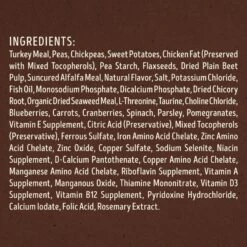 INGREDIENTS:
Turkey Meal, Peas, Chickpeas, Sweet Potatoes, Chicken Fat (Preserved with Mixed Tocopherols), Pea Starch, Flaxseeds, Dried Plain Beet Pulp, Suncured Alfalfa Meal, Natural Flavor, Salt, Potassium Chloride, Fish Oil, Monosodium Phosphate, Dicalcium Phosphate, Dried Chicory Root, Organic Dried Seaweed Meal, L-Threonine, Taurine, Choline Chloride, Blueberries, Carrots, Cranberries, Spinach, Parsley, Pomegranates, Vitamin E Supplement, Citric Acid (Preservative), Mixed Tocopherols (Preservative), Ferrous Sulfate, Iron Amino Acid Chelate, Zinc Amino Acid Chelate, Zinc Oxide, Copper Sulfate, Sodium Selenite, Niacin Supplement, D-Calcium Pantothenate, Copper Amino Acid Chelate, Manganese Amino Acid Chelate, Riboflavin Supplement, Vitamin A Supplement, Manganous Oxide, Thiamine Mononitrate, Vitamin D3 Supplement, Vitamin B12 Supplement, Pyridoxine Hydrochloride, Calcium Iodate, Folic Acid, Rosemary Extract.